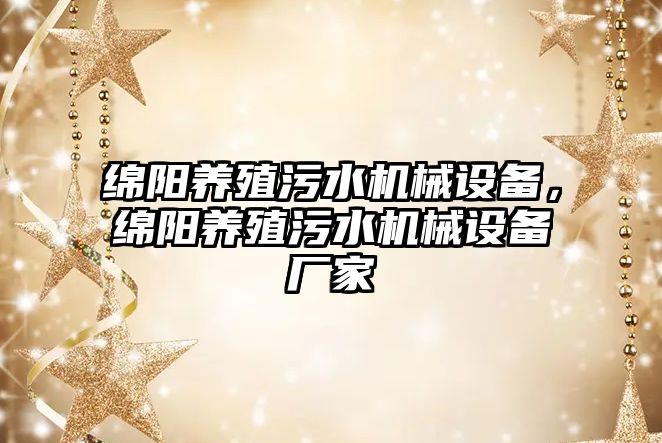 绵阳养殖污水机械设备，绵阳养殖污水机械设备厂家